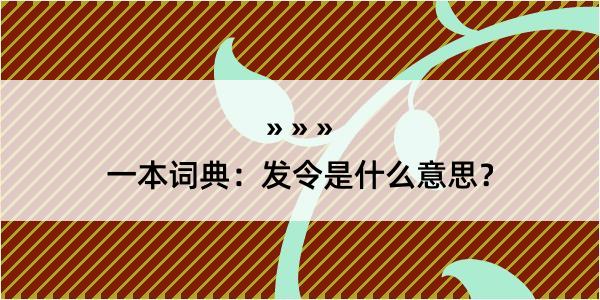 » » »

一本词典：发令是什么意思？